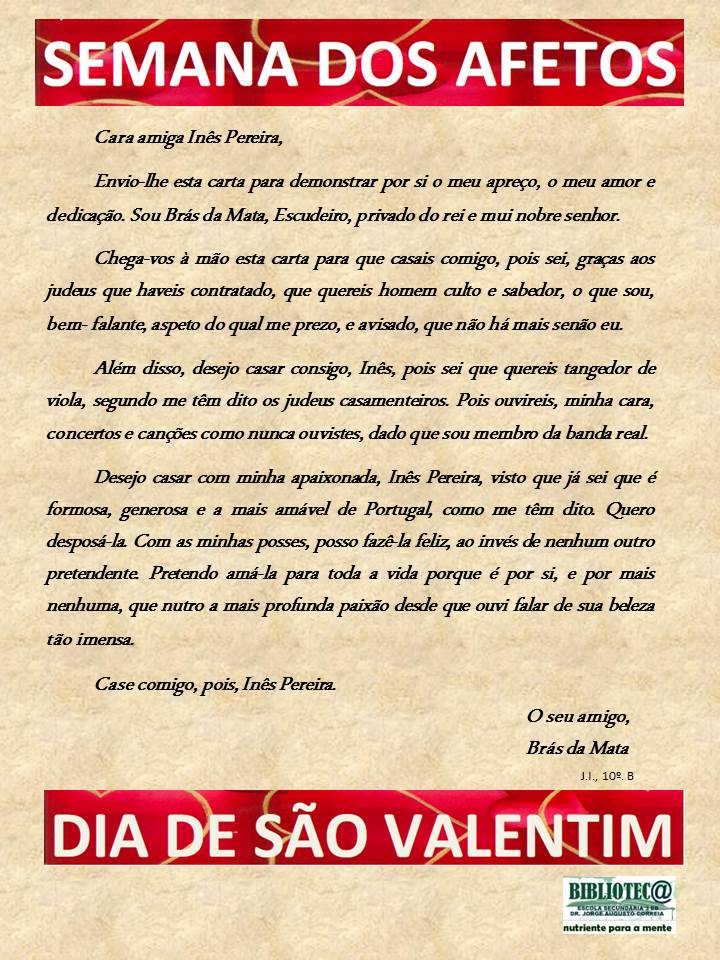 SEMANA DOS AFETOS

Cara amiga Inês Pereira,

Envio-lhe esta carta para demonstrar por si o meu apreço, o meu amor e dedicação. Sou Brás da Mata, Escudeiro, privado do rei e mui nobre senhor.

Chega-vos à mão esta carta para que casais comigo, pois sei, graças aos judeus que haveis contratado, que quereis homem culto e sabedor, o que sou, bem- falante, aspeto do qual me prezo, e avisado, que não há mais senão eu.

Além disso, desejo casar consigo, Inês, pois sei que quereis tangedor de viola, segundo me têm dito os judeus casamenteiros. Pois ouvireis, minha cara, concertos e canções como nunca ouvistes, dado que sou membro da banda real.

Desejo casar com minha apaixonada, Inês Pereira, visto que já sei que é formosa, generosa e a mais amável de Portugal, como me têm dito. Quero desposá-la. Com as minhas posses, posso fazê-la feliz, ao invés de nenhum outro pretendente. Pretendo amá-la para toda a vida porque é por si, e por mais nenhuma, que nutro a mais profunda paixão desde que ouvi falar de sua beleza tão imensa.

Case comigo, pois, Inês Pereira.

O seu amigo,
Brás da Mata

J.I., 10º. B

DIA DE SÃO VALENTIM

BIBLIOTEC@
ESCOLA SECUNDÁRIA 3 EB
DR. JORGE AUGUSTO CORREIA
nutriente para a mente